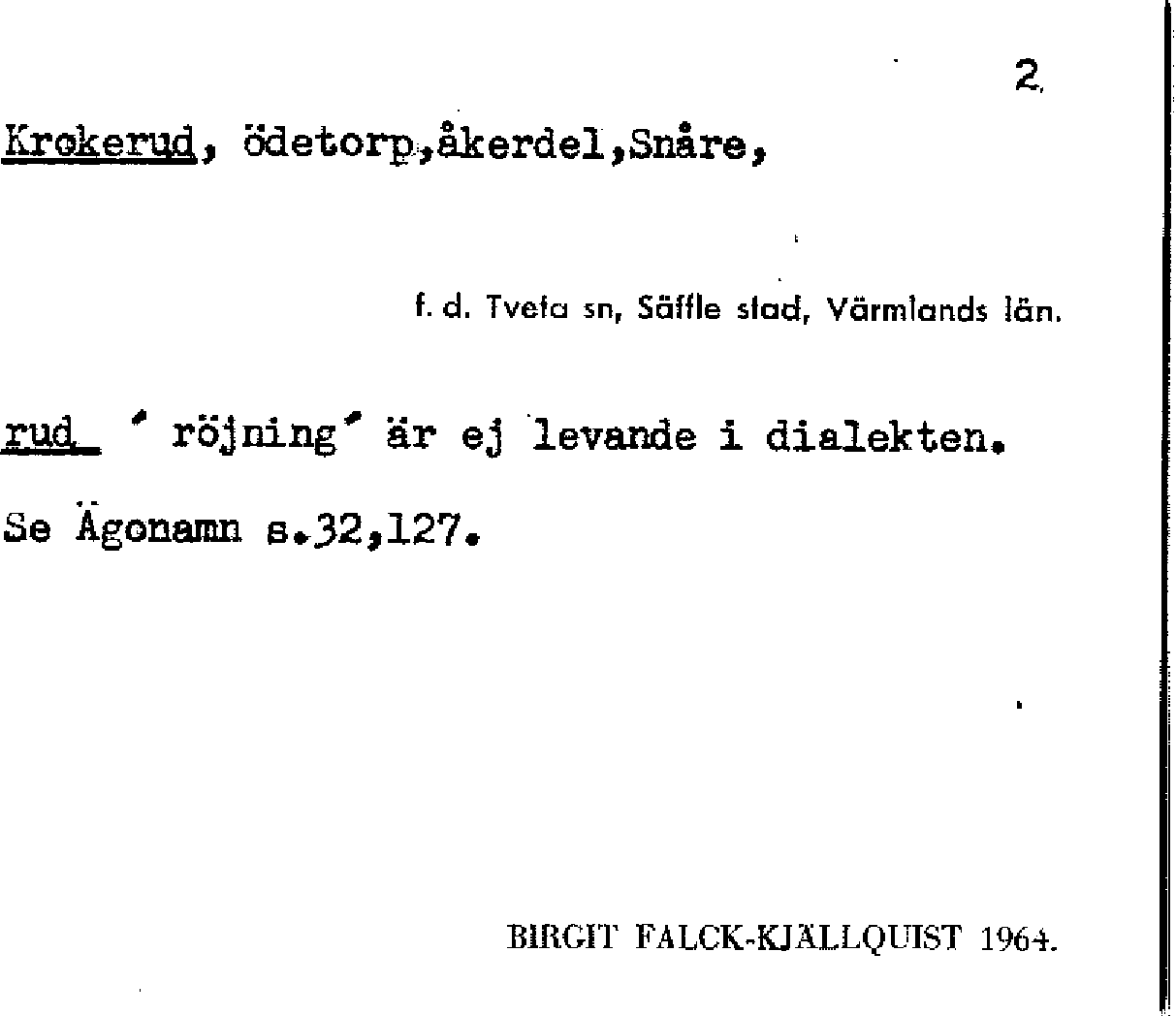 2.

Krokerud, ödetorp,åkerdel,Snåre,

f. d. Tveta sn, Säffle stad, Värmlands län.

rud 'röjning' är ej levande i dialekten.

Se Ägonamn s.32,127.

BIRGIT FALCK-KJÄLLQUIST 1964.